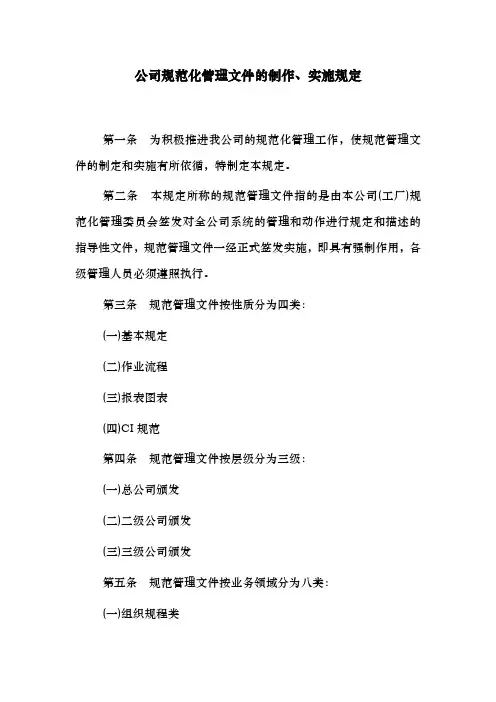 公司规范化管理文件的制作、实施规定

第一条　为积极推进我公司的规范化管理工作，使规范管理文件的制定和实施有所依循，特制定本规定.

第二条　本规定所称的规范管理文件指的是由本公司(工厂)规范化管理委员会签发对全公司系统的管理和动作进行规定和描述的指导性文件，规范管理文件一经正式签发实施，即具有强制作用，各级管理人员必须遵照执行.

第三条　规范管理文件按性质分为四类:

(一)基本规定

(二)作业流程

(三)报表图表

(四)CI 规范

第四条　规范管理文件按层级分为三级:

(一)总公司颁发

(二)二级公司颁发

(三)三级公司颁发

第五条　规范管理文件按业务领域分为八类:

(一)组织规程类